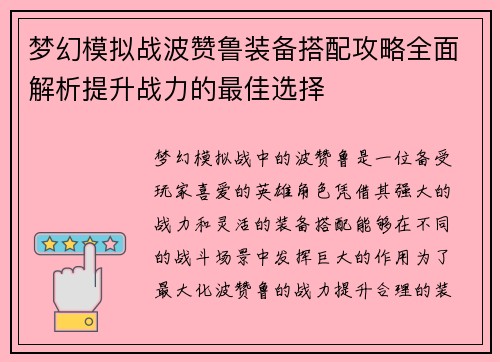 梦幻模拟战波赞鲁装备搭配攻略全面解析提升战力的最佳选择

梦幻模拟战中的波赞鲁是一位备受玩家喜爱的英雄角色凭借其强大的战力和灵活的装备搭配能够在不同的战斗场景中发挥巨大的作用为了最大化波赞鲁的战力提升合理的装